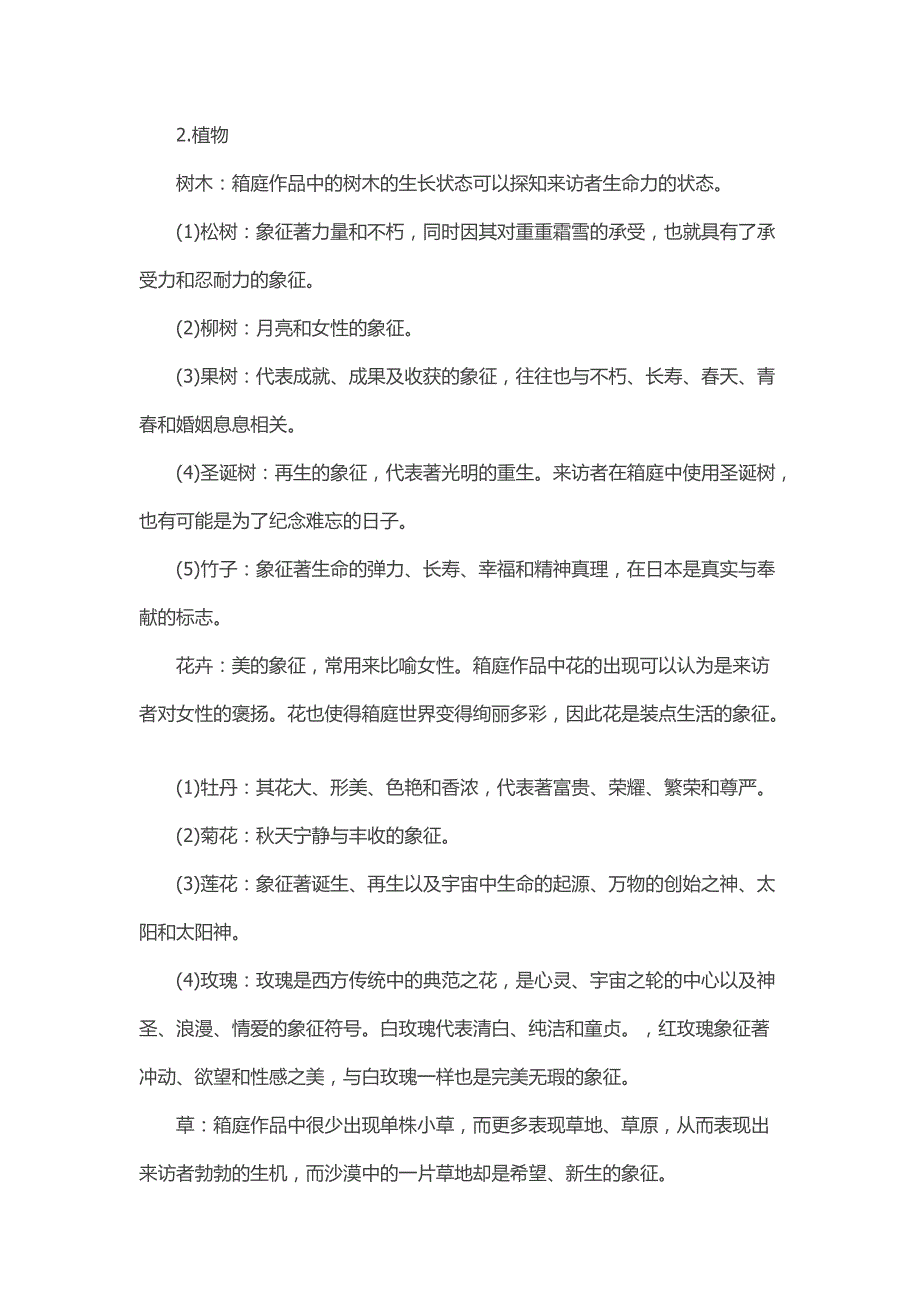 2.植物

树木：箱庭作品中的树木的生长状态可以探知来访者生命力的状态。

(1)松树：象征著力量和不朽，同时因其对重重霜雪的承受，也就具有了承受力和忍耐力的象征。

(2)柳树：月亮和女性的象征。

(3)果树：代表成就、成果及收获的象征，往往也与不朽、长寿、春天、青春和婚姻息息相关。

(4)圣诞树：再生的象征，代表著光明的重生。来访者在箱庭中使用圣诞树，也有可能是为了纪念难忘的日子。

(5)竹子：象征著生命的弹力、长寿、幸福和精神真理，在日本是真实与奉献的标志。

花卉：美的象征，常用来比喻女性。箱庭作品中花的出现可以认为是来访者对女性的褒扬。花也使得箱庭世界变得绚丽多彩，因此花是装点生活的象征。

(1)牡丹：其花大、形美、色艳和香浓，代表著富贵、荣耀、繁荣和尊严。

(2)菊花：秋天宁静与丰收的象征。

(3)莲花：象征著诞生、再生以及宇宙中生命的起源、万物的创始之神、太阳和太阳神。

(4)玫瑰：玫瑰是西方传统中的典范之花，是心灵、宇宙之轮的中心以及神圣、浪漫、情爱的象征符号。白玫瑰代表清白、纯洁和童贞。，红玫瑰象征著冲动、欲望和性感之美，与白玫瑰一样也是完美无瑕的象征。

草：箱庭作品中很少出现单株小草，而更多表现草地、草原，从而表现出来访者勃勃的生机，而沙漠中的一片草地却是希望、新生的象征。